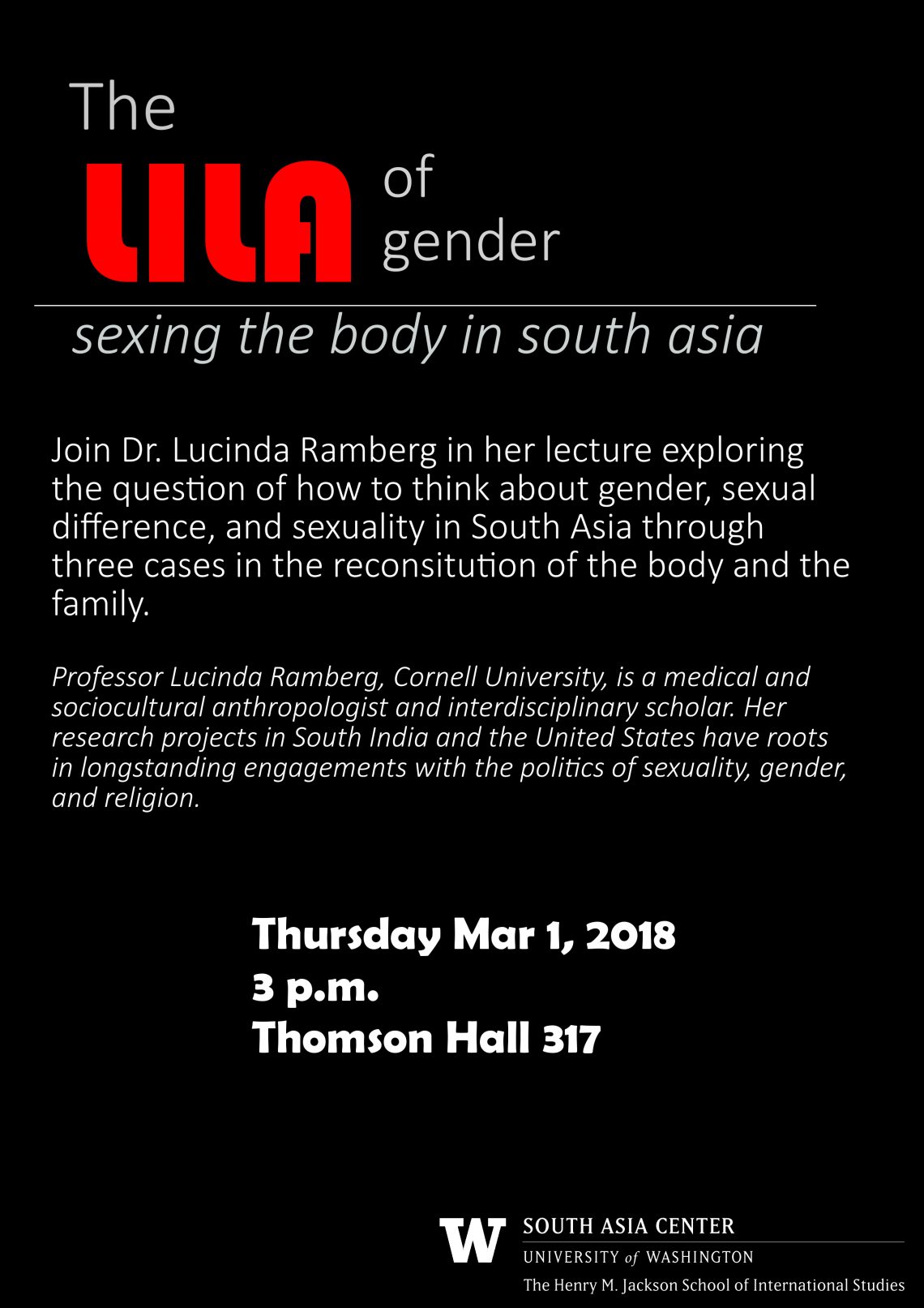 The
LILA of
gender

sexing the body in south asia

Join Dr. Lucinda Ramberg in her lecture exploring the question of how to think about gender, sexual difference, and sexuality in South Asia through three cases in the reconsitution of the body and the family.

Professor Lucinda Ramberg, Cornell University, is a medical and sociocultural anthropologist and interdisciplinary scholar. Her research projects in South India and the United States have roots in longstanding engagements with the politics of sexuality, gender, and religion.

Thursday Mar 1, 2018
3 p.m.
Thomson Hall 317

W
SOUTH ASIA CENTER
UNIVERSITY of WASHINGTON
The Henry M. Jackson School of International Studies